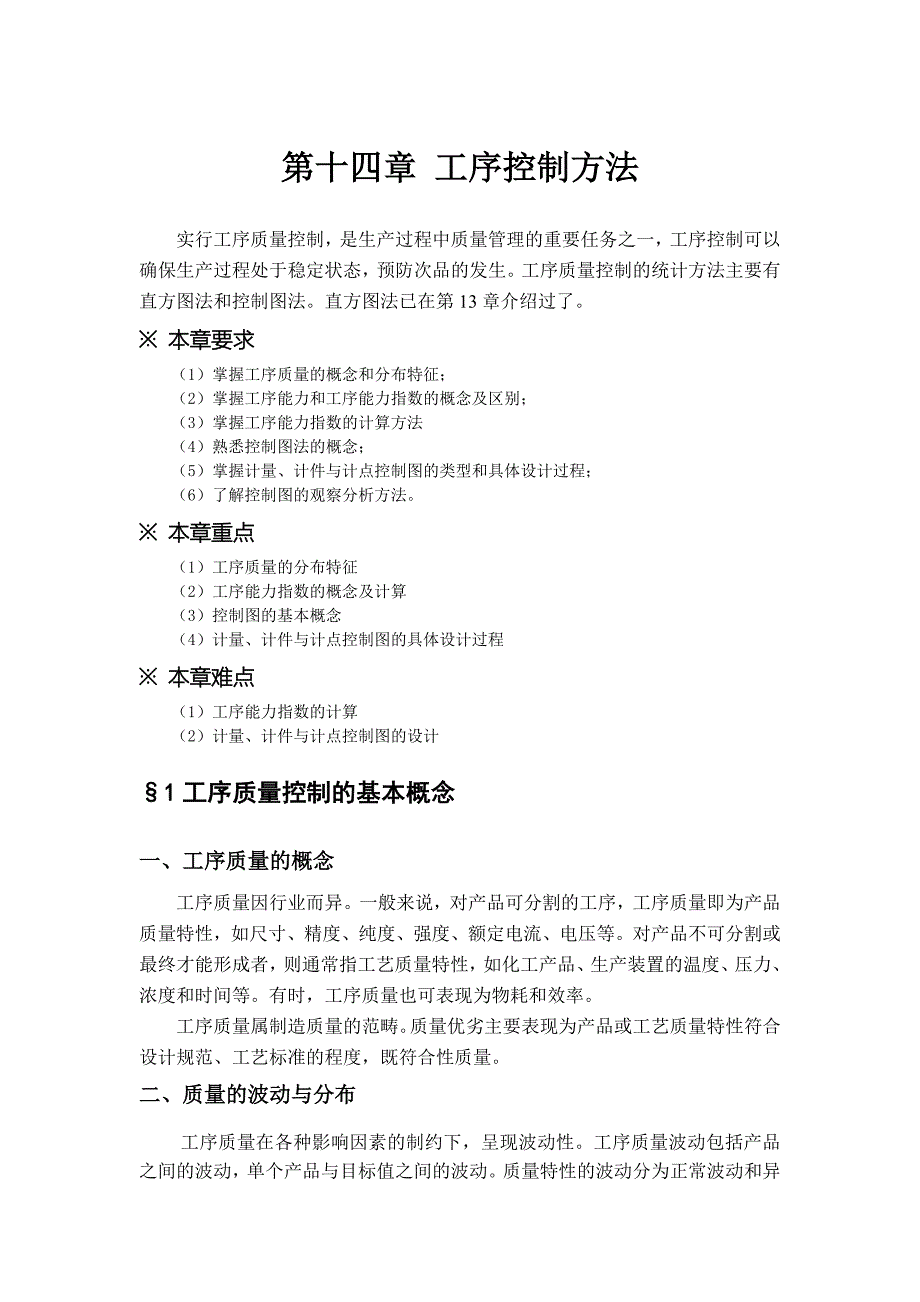 第十四章 工序控制方法

实行工序质量控制，是生产过程中质量管理的重要任务之一，工序控制可以确保生产过程处于稳定状态，预防次品的发生。工序质量控制的统计方法主要有直方图法和控制图法。直方图法已在第 13 章介绍过了。

※ 本章要求

（1）掌握工序质量的概念和分布特征；
（2）掌握工序能力和工序能力指数的概念及区别；
（3）掌握工序能力指数的计算方法
（4）熟悉控制图法的概念；
（5）掌握计量、计件与计点控制图的类型和具体设计过程；
（6）了解控制图的观察分析方法。

※ 本章重点

（1）工序质量的分布特征
（2）工序能力指数的概念及计算
（3）控制图的基本概念
（4）计量、计件与计点控制图的具体设计过程

※ 本章难点

（1）工序能力指数的计算
（2）计量、计件与计点控制图的设计

§1 工序质量控制的基本概念

一、工序质量的概念

工序质量因行业而异。一般来说，对产品可分割的工序，工序质量即为产品质量特性，如尺寸、精度、纯度、强度、额定电流、电压等。对产品不可分割或最终才能形成者，则通常指工艺质量特性，如化工产品、生产装置的温度、压力、浓度和时间等。有时，工序质量也可表现为物耗和效率。

工序质量属制造质量的范畴。质量优劣主要表现为产品或工艺质量特性符合设计规范、工艺标准的程度，既符合性质量。

二、质量的波动与分布

工序质量在各种影响因素的制约下，呈现波动性。工序质量波动包括产品之间的波动，单个产品与目标值之间的波动。质量特性的波动分为正常波动和异